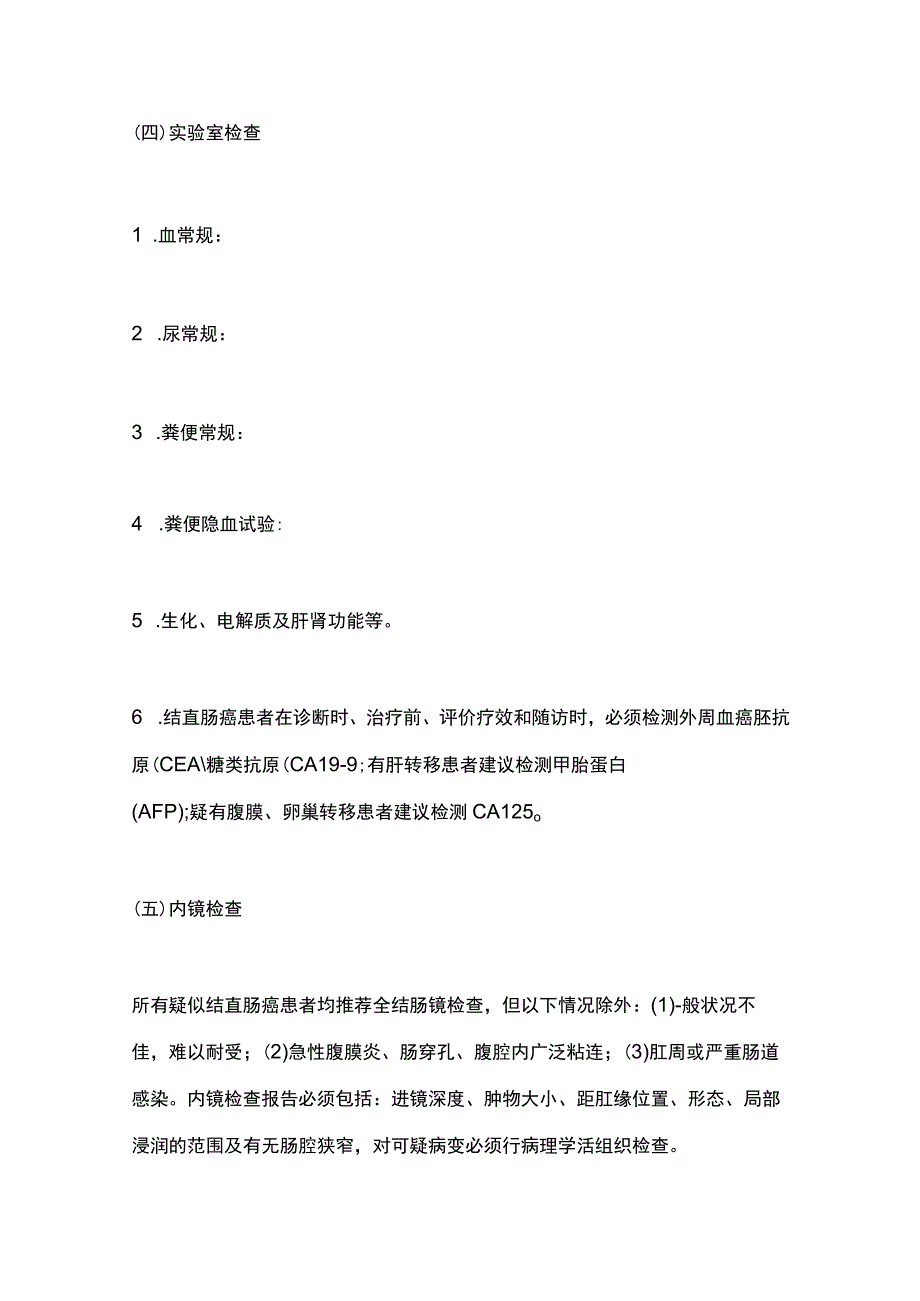 (四)实验室检查

1 .血常规：

2 .尿常规：

3 .粪便常规：

4 .粪便隐血试验：

5 .生化、电解质及肝肾功能等。

6 .结直肠癌患者在诊断时、治疗前、评价疗效和随访时，必须检测外周血癌胚抗原(CEA\糖类抗原(CA19-9;有肝转移患者建议检测甲胎蛋白(AFP);疑有腹膜、卵巢转移患者建议检测CA125。

(五)内镜检查

所有疑似结直肠癌患者均推荐全结肠镜检查，但以下情况除外：(1)-般状况不佳，难以耐受；(2)急性腹膜炎、肠穿孔、腹腔内广泛粘连；(3)肛周或严重肠道感染。内镜检查报告必须包括：进镜深度、肿物大小、距肛缘位置、形态、局部浸润的范围及有无肠腔狭窄，对可疑病变必须行病理学活组织检查。